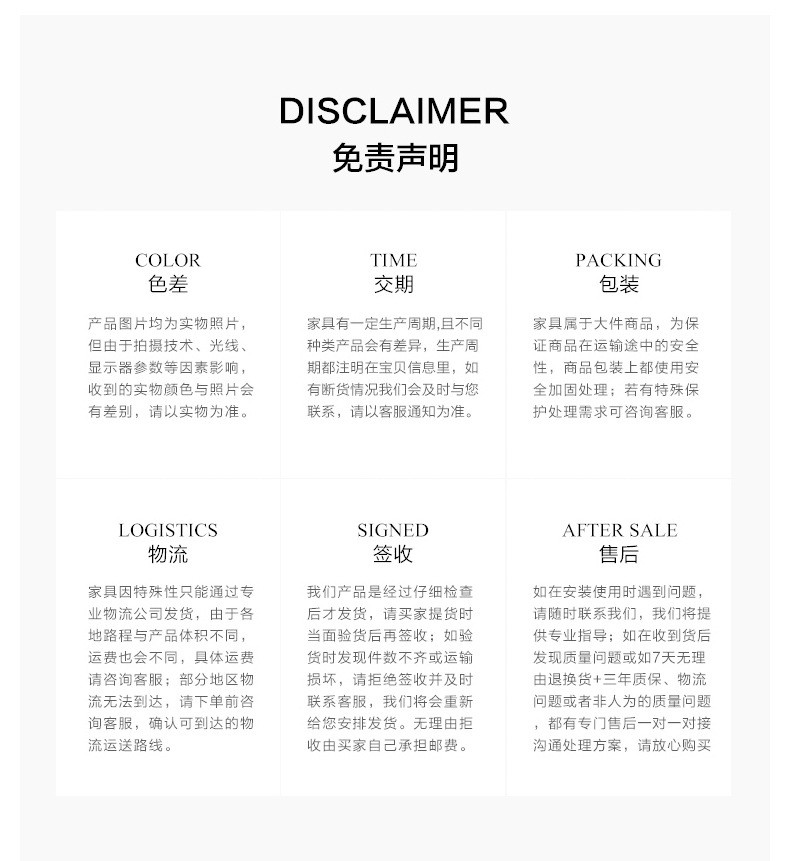 DISCLAIMER
免责声明

COLOR
色差

产品图片均为实物照片，但由于拍摄技术、光线、显示器参数等因素影响，收到的实物颜色与照片会有差别，请以实物为准。

TIME
交期

家具有一定生产周期,且不同种类产品会有差异，生产周期都注明在宝贝信息里，如有断货情况我们会及时与您联系，请以客服通知为准。

PACKING
包装

家具属于大件商品，为保证商品在运输途中的安全性，商品包装上都使用安全加固处理；若有特殊保护处理需求可咨询客服。

LOGISTICS
物流

家具因特殊性只能通过专业物流公司发货，由于各地路程与产品体积不同，运费也会不同，具体运费请咨询客服；部分地区物流无法到达，请下单前咨询客服，确认可到达的物流运送路线。

SIGNED
签收

我们产品是经过仔细检查后才发货，请买家提货时当面验货后再签收；如验货时发现件数不齐或运输损坏，请拒绝签收并及时联系客服，我们将会重新给您安排发货。无理由拒收由买家自己承担邮费。

AFTER SALE
售后

如在安装使用时遇到问题，请随时联系我们，我们将提供专业指导；如在收到货后发现质量问题或如7天无理由退换货+三年质保、物流问题或者非人为的质量问题，都有专门售后一对一对接沟通处理方案，请放心购买